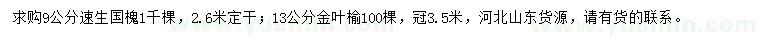 求购9公分速生国槐1千棵，2.6米定干；13公分金叶榆100棵，冠3.5米，河北山东货源，请有货的联系。